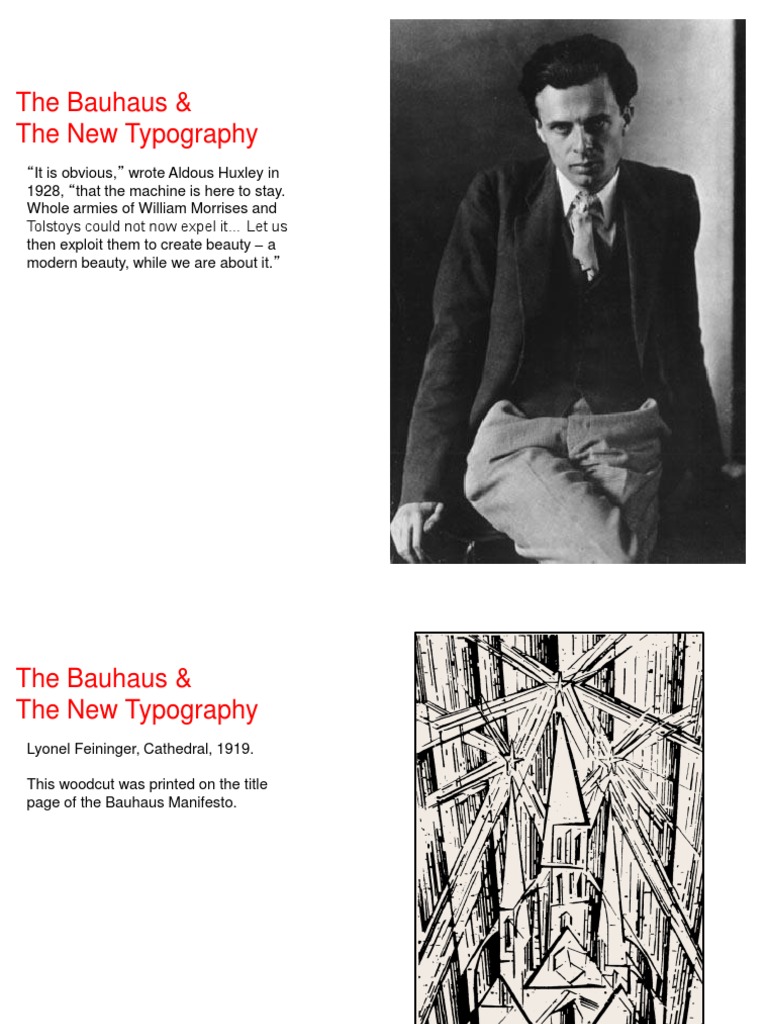 The Bauhaus &
The New Typography

“It is obvious,” wrote Aldous Huxley in 1928, “that the machine is here to stay. Whole armies of William Morrises and Tolstoys could not now expel it... Let us then exploit them to create beauty – a modern beauty, while we are about it.”

The Bauhaus &
The New Typography

Lyonel Feininger, Cathedral, 1919.

This woodcut was printed on the title page of the Bauhaus Manifesto.